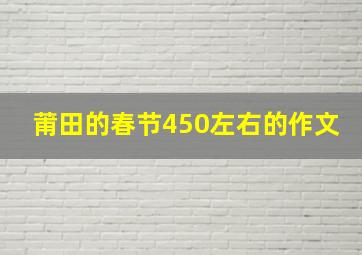 莆田的春节450左右的作文